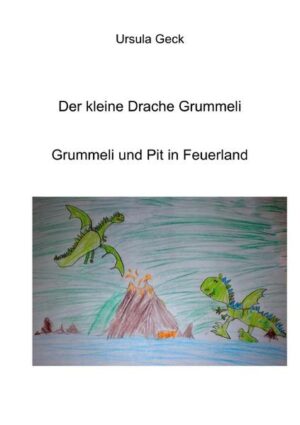 Ursula Geck

Der kleine Drache Grummeli

Grummeli und Pit in Feuerland